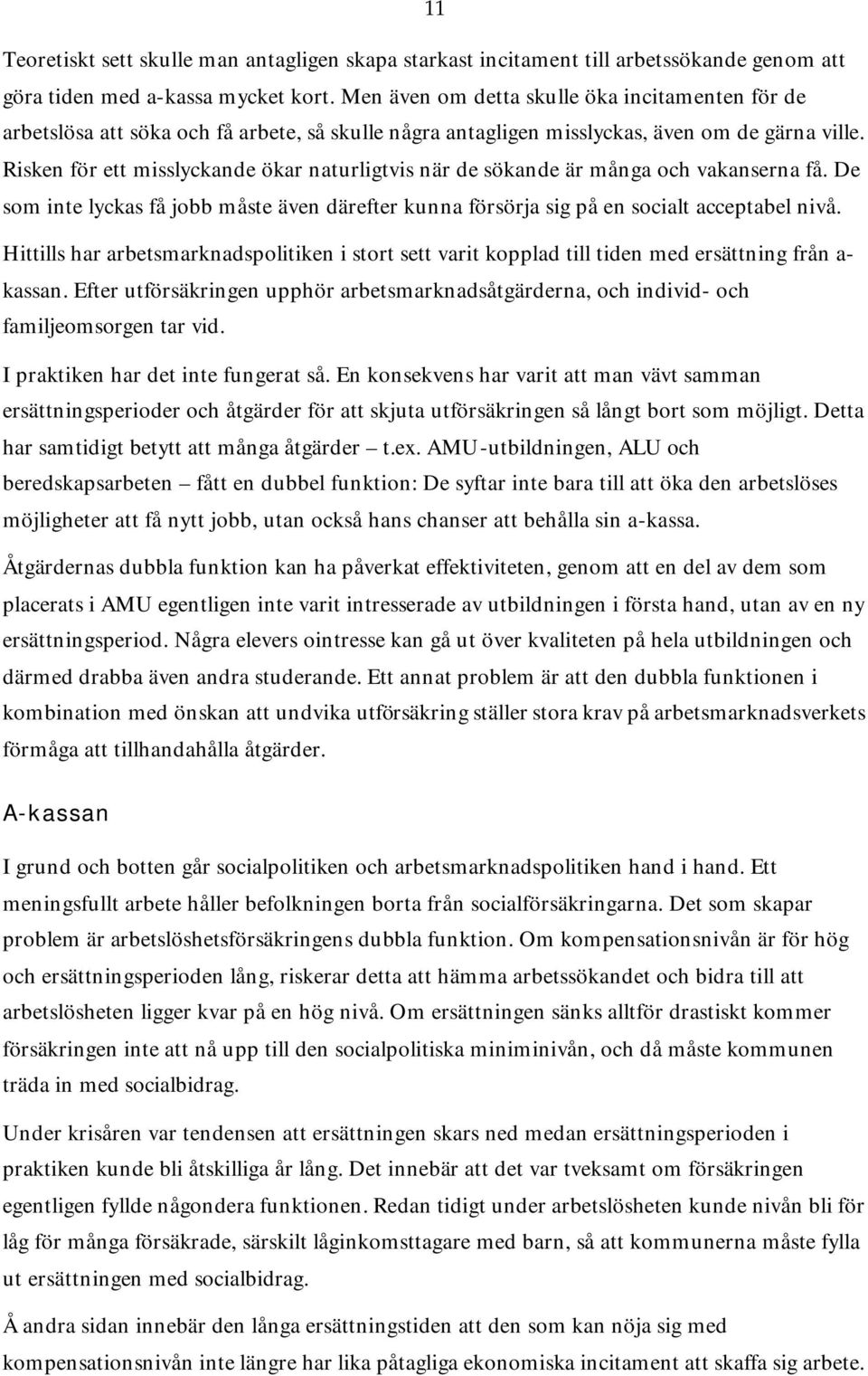 11

Teoretiskt sett skulle man antagligen skapa starkast incitament till arbetssökande genom att göra tiden med a-kassa mycket kort. Men även om detta skulle öka incitamenten för de arbetslösa att söka och få arbete, så skulle några antagligen misslyckas, även om de gärna ville. Risken för ett misslyckande ökar naturligtvis när de sökande är många och vakanserna få. De som inte lyckas få jobb måste även därefter kunna försörja sig på en socialt acceptabel nivå.

Hittills har arbetsmarknadspolitiken i stort sett varit kopplad till tiden med ersättning från a-kassan. Efter utförsäkringen upphör arbetsmarknadsåtgärderna, och individ- och familjeomsorgen tar vid.

I praktiken har det inte fungerat så. En konsekvens har varit att man vävt samman ersättningsperioder och åtgärder för att skjuta utförsäkringen så långt bort som möjligt. Detta har samtidigt betytt att många åtgärder – t.ex. AMU-utbildningen, ALU och beredskapsarbeten – fått en dubbel funktion: De syftar inte bara till att öka den arbetslöses möjligheter att få nytt jobb, utan också hans chanser att behålla sin a-kassa.

Åtgärdernas dubbla funktion kan ha påverkat effektiviteten, genom att en del av dem som placerats i AMU egentligen inte varit intresserade av utbildningen i första hand, utan av en ny ersättningsperiod. Några elevers ointresse kan gå ut över kvaliteten på hela utbildningen och därmed drabba även andra studerande. Ett annat problem är att den dubbla funktionen i kombination med önskan att undvika utförsäkring ställer stora krav på arbetsmarknadsverkets förmåga att tillhandahålla åtgärder.

A-kassan

I grund och botten går socialpolitiken och arbetsmarknadspolitiken hand i hand. Ett meningsfullt arbete håller befolkningen borta från socialförsäkringarna. Det som skapar problem är arbetslöshetsförsäkringens dubbla funktion. Om kompensationsnivån är för hög och ersättningsperioden lång, riskerar detta att hämma arbetssökandet och bidra till att arbetslösheten ligger kvar på en hög nivå. Om ersättningen sänks alltför drastiskt kommer försäkringen inte att nå upp till den socialpolitiska miniminivån, och då måste kommunen träda in med socialbidrag.

Under krisåren var tendensen att ersättningen skars ned medan ersättningsperioden i praktiken kunde bli åtskilliga år lång. Det innebär att det var tveksamt om försäkringen egentligen fyllde någondera funktionen. Redan tidigt under arbetslösheten kunde nivån bli för låg för många försäkrade, särskilt låginkomsttagare med barn, så att kommunerna måste fylla ut ersättningen med socialbidrag.

Å andra sidan innebär den långa ersättningstiden att den som kan nöja sig med kompensationsnivån inte längre har lika påtagliga ekonomiska incitament att skaffa sig arbete.